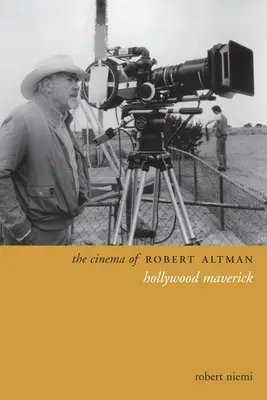 the cinema of ROBERT ALTMAN
hollywood maverick

robert niemi